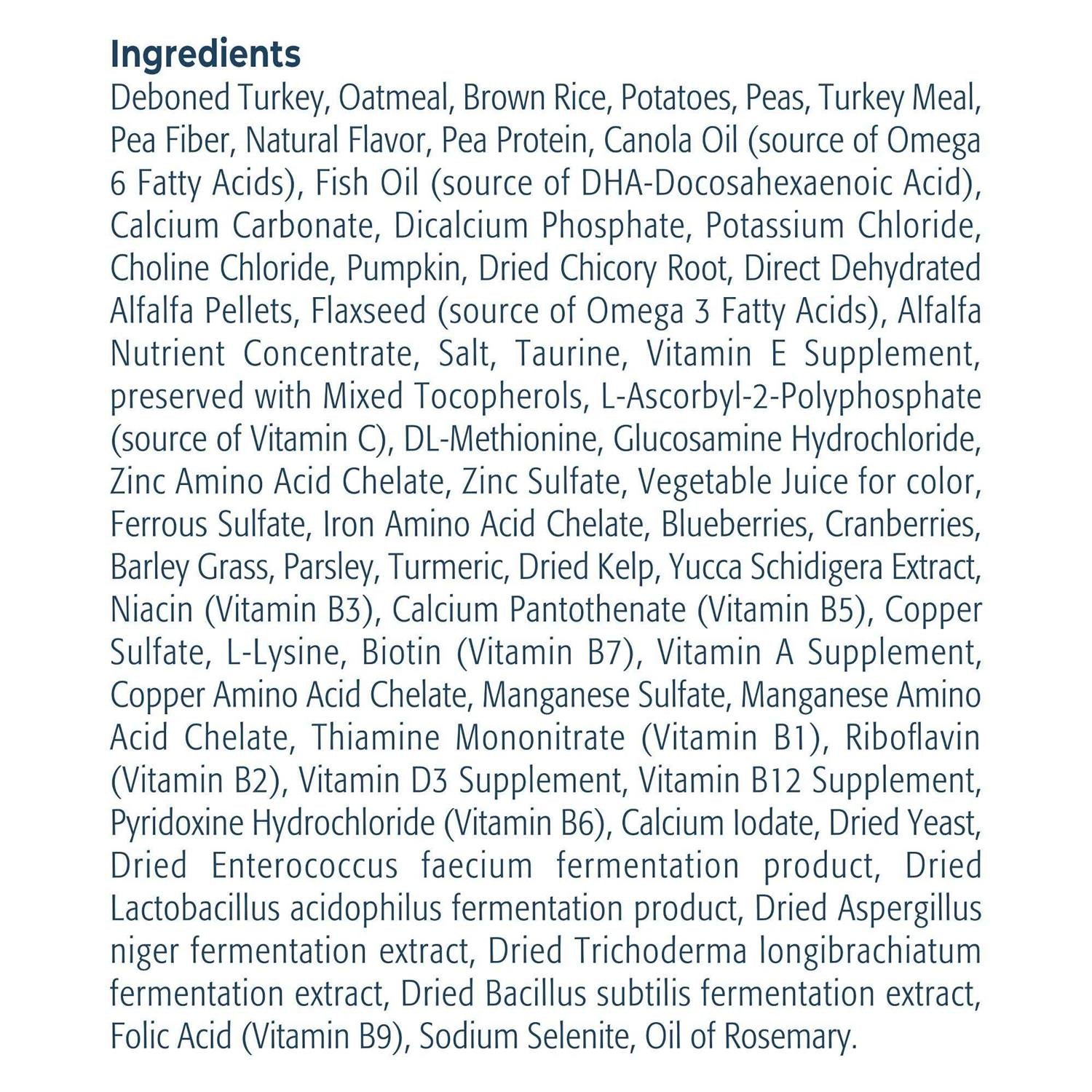 Ingredients

Deboned Turkey, Oatmeal, Brown Rice, Potatoes, Peas, Turkey Meal, Pea Fiber, Natural Flavor, Pea Protein, Canola Oil (source of Omega 6 Fatty Acids), Fish Oil (source of DHA-Docosahexaenoic Acid), Calcium Carbonate, Dicalcium Phosphate, Potassium Chloride, Choline Chloride, Pumpkin, Dried Chicory Root, Direct Dehydrated Alfalfa Pellets, Flaxseed (source of Omega 3 Fatty Acids), Alfalfa Nutrient Concentrate, Salt, Taurine, Vitamin E Supplement, preserved with Mixed Tocopherols, L-Ascorbyl-2-Polyphosphate (source of Vitamin C), DL-Methionine, Glucosamine Hydrochloride, Zinc Amino Acid Chelate, Zinc Sulfate, Vegetable Juice for color, Ferrous Sulfate, Iron Amino Acid Chelate, Blueberries, Cranberries, Barley Grass, Parsley, Turmeric, Dried Kelp, Yucca Schidigera Extract, Niacin (Vitamin B3), Calcium Pantothenate (Vitamin B5), Copper Sulfate, L-Lysine, Biotin (Vitamin B7), Vitamin A Supplement, Copper Amino Acid Chelate, Manganese Sulfate, Manganese Amino Acid Chelate, Thiamine Mononitrate (Vitamin B1), Riboflavin (Vitamin B2), Vitamin D3 Supplement, Vitamin B12 Supplement, Pyridoxine Hydrochloride (Vitamin B6), Calcium Iodate, Dried Yeast, Dried Enterococcus faecium fermentation product, Dried Lactobacillus acidophilus fermentation product, Dried Aspergillus niger fermentation extract, Dried Trichoderma longibrachiatum fermentation extract, Dried Bacillus subtilis fermentation extract, Folic Acid (Vitamin B9), Sodium Selenite, Oil of Rosemary.